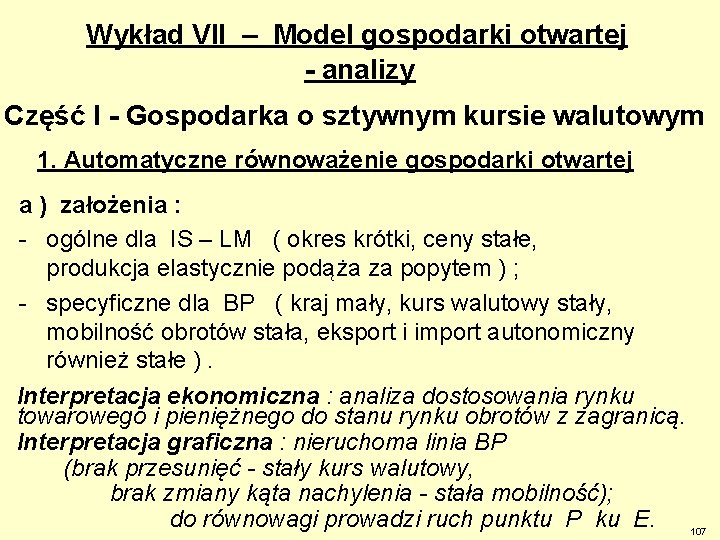 Wykład VII – Model gospodarki otwartej - analizy

Część I - Gospodarka o sztywnym kursie walutowym

1. Automatyczne równoważenie gospodarki otwartej

a ) założenia :

- ogólne dla IS – LM ( okres krótki, ceny stałe, produkcja elastycznie podąża za popytem ) ;

- specyficzne dla BP ( kraj mały, kurs walutowy stały, mobilność obrotów stała, eksport i import autonomiczny również stałe ) .

Interpretacja ekonomiczna : analiza dostosowania rynku towarowego i pieniężnego do stanu rynku obrotów z zagranicą.
Interpretacja graficzna : nieruchoma linia BP
(brak przesunięć - stały kurs walutowy,
brak zmiany kąta nachylenia - stała mobilność);
do równowagi prowadzi ruch punktu P ku E.

107